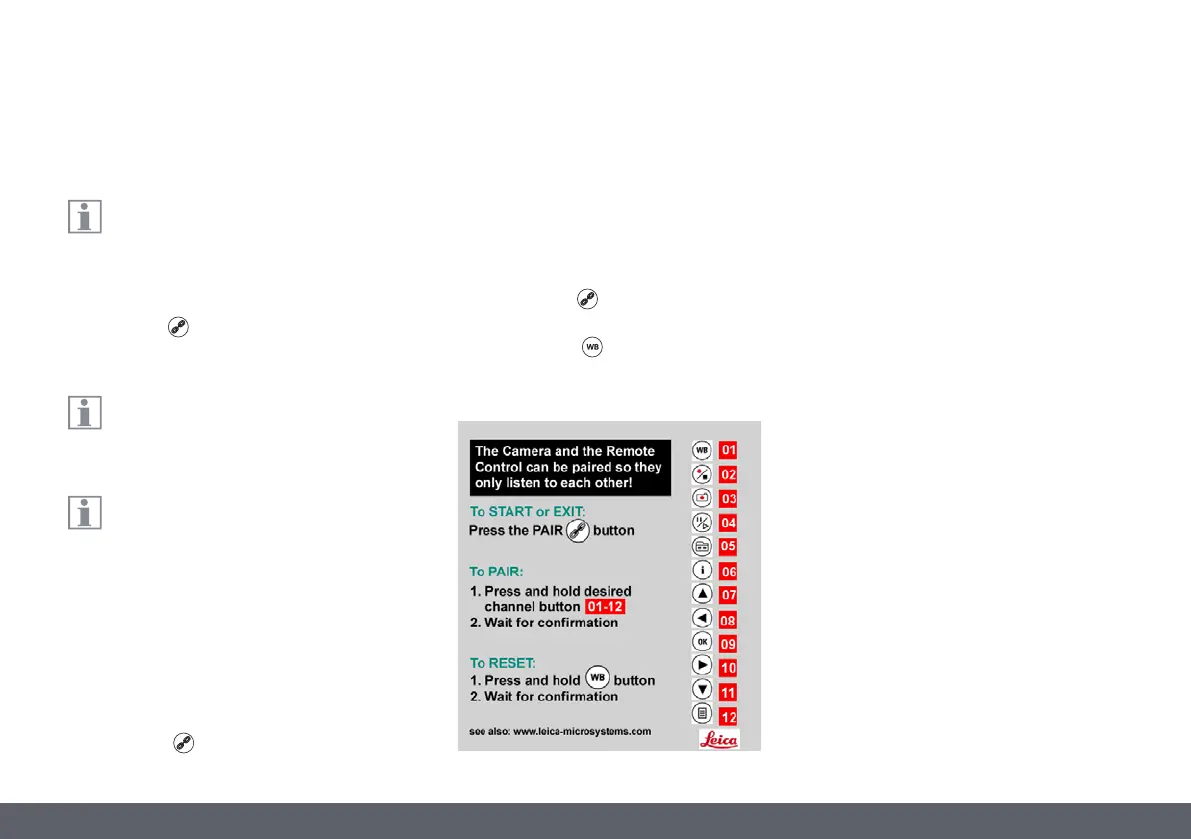 The Camera and the Remote Control can be paired so they only listen to each other!

To START or EXIT:
Press the PAIR button

To PAIR:
1. Press and hold desired channel button 01-12
2. Wait for confirmation

To RESET:
1. Press and hold WB button
2. Wait for confirmation

see also: www.leica-microsystems.com

WB 01
02
03
04
05
i 06
07
08
OK 09
10
11
12

Leica